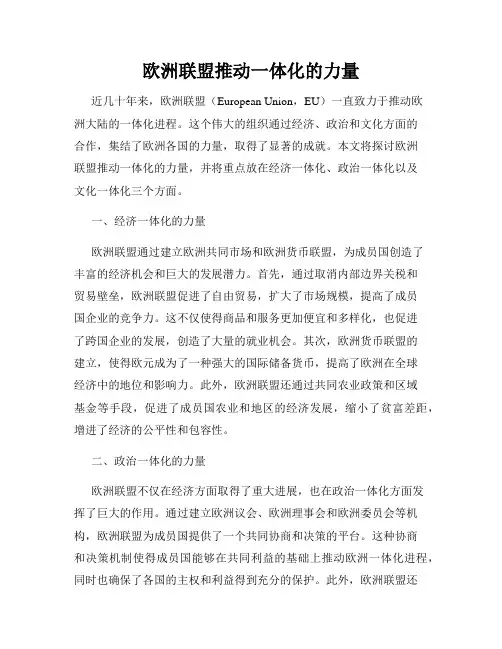 欧洲联盟推动一体化的力量

近几十年来，欧洲联盟（European Union，EU）一直致力于推动欧洲大陆的一体化进程。这个伟大的组织通过经济、政治和文化方面的合作，集结了欧洲各国的力量，取得了显著的成就。本文将探讨欧洲联盟推动一体化的力量，并将重点放在经济一体化、政治一体化以及文化一体化三个方面。

一、经济一体化的力量

欧洲联盟通过建立欧洲共同市场和欧洲货币联盟，为成员国创造了丰富的经济机会和巨大的发展潜力。首先，通过取消内部边界关税和贸易壁垒，欧洲联盟促进了自由贸易，扩大了市场规模，提高了成员国企业的竞争力。这不仅使得商品和服务更加便宜和多样化，也促进了跨国企业的发展，创造了大量的就业机会。其次，欧洲货币联盟的建立，使得欧元成为了一种强大的国际储备货币，提高了欧洲在全球经济中的地位和影响力。此外，欧洲联盟还通过共同农业政策和区域基金等手段，促进了成员国农业和地区的经济发展，缩小了贫富差距，增进了经济的公平性和包容性。

二、政治一体化的力量

欧洲联盟不仅在经济方面取得了重大进展，也在政治一体化方面发挥了巨大的作用。通过建立欧洲议会、欧洲理事会和欧洲委员会等机构，欧洲联盟为成员国提供了一个共同协商和决策的平台。这种协商和决策机制使得成员国能够在共同利益的基础上推动欧洲一体化进程，同时也确保了各国的主权和利益得到充分的保护。此外，欧洲联盟还